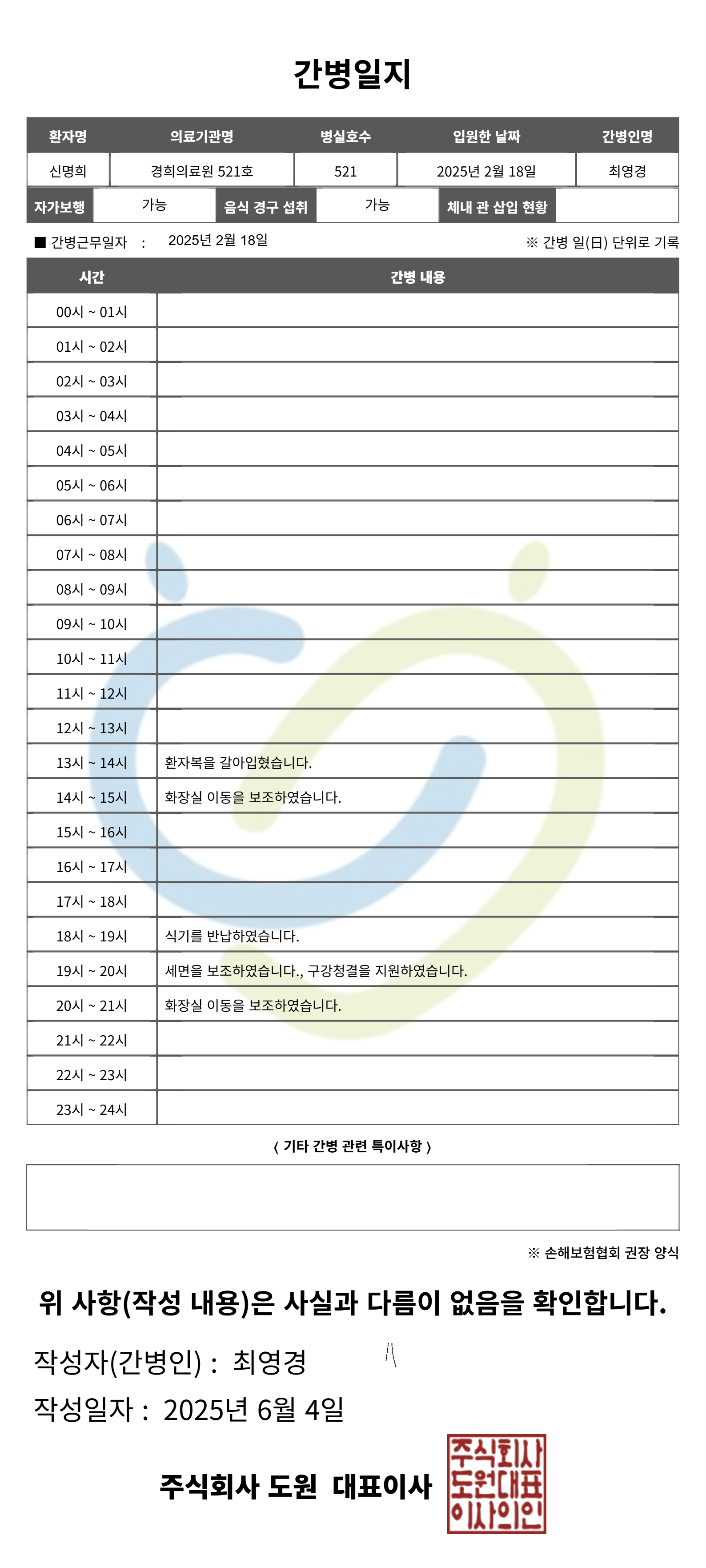 간병일지

| 환자명 | 의료기관명 | 병실호수 | 입원한 날짜 | 간병인명 |
|---|---|---|---|---|
| 신명희 | 경희의료원 521호 | 521 | 2025년 2월 18일 | 최영경 |

자가보행 가능 음식 경구 섭취 가능 체내 관 삽입 현황

■ 간병근무일자 : 2025년 2월 18일

※ 간병 일(日) 단위로 기록

| 시간 | 간병 내용 |
|---|---|
| 00시 ~ 01시 | |
| 01시 ~ 02시 | |
| 02시 ~ 03시 | |
| 03시 ~ 04시 | |
| 04시 ~ 05시 | |
| 05시 ~ 06시 | |
| 06시 ~ 07시 | |
| 07시 ~ 08시 | |
| 08시 ~ 09시 | |
| 09시 ~ 10시 | |
| 10시 ~ 11시 | |
| 11시 ~ 12시 | |
| 12시 ~ 13시 | |
| 13시 ~ 14시 | 환자복을 갈아입혔습니다. |
| 14시 ~ 15시 | 화장실 이동을 보조하였습니다. |
| 15시 ~ 16시 | |
| 16시 ~ 17시 | |
| 17시 ~ 18시 | |
| 18시 ~ 19시 | 식기를 반납하였습니다. |
| 19시 ~ 20시 | 세면을 보조하였습니다., 구강청결을 지원하였습니다. |
| 20시 ~ 21시 | 화장실 이동을 보조하였습니다. |
| 21시 ~ 22시 | |
| 22시 ~ 23시 | |
| 23시 ~ 24시 | |

〈 기타 간병 관련 특이사항 〉

※ 손해보험협회 권장 양식

위 사항(작성 내용)은 사실과 다름이 없음을 확인합니다.

작성자(간병인) : 최영경

작성일자 : 2025년 6월 4일

주식회사 도원 대표이사

주식회사
도원대표
이사의인